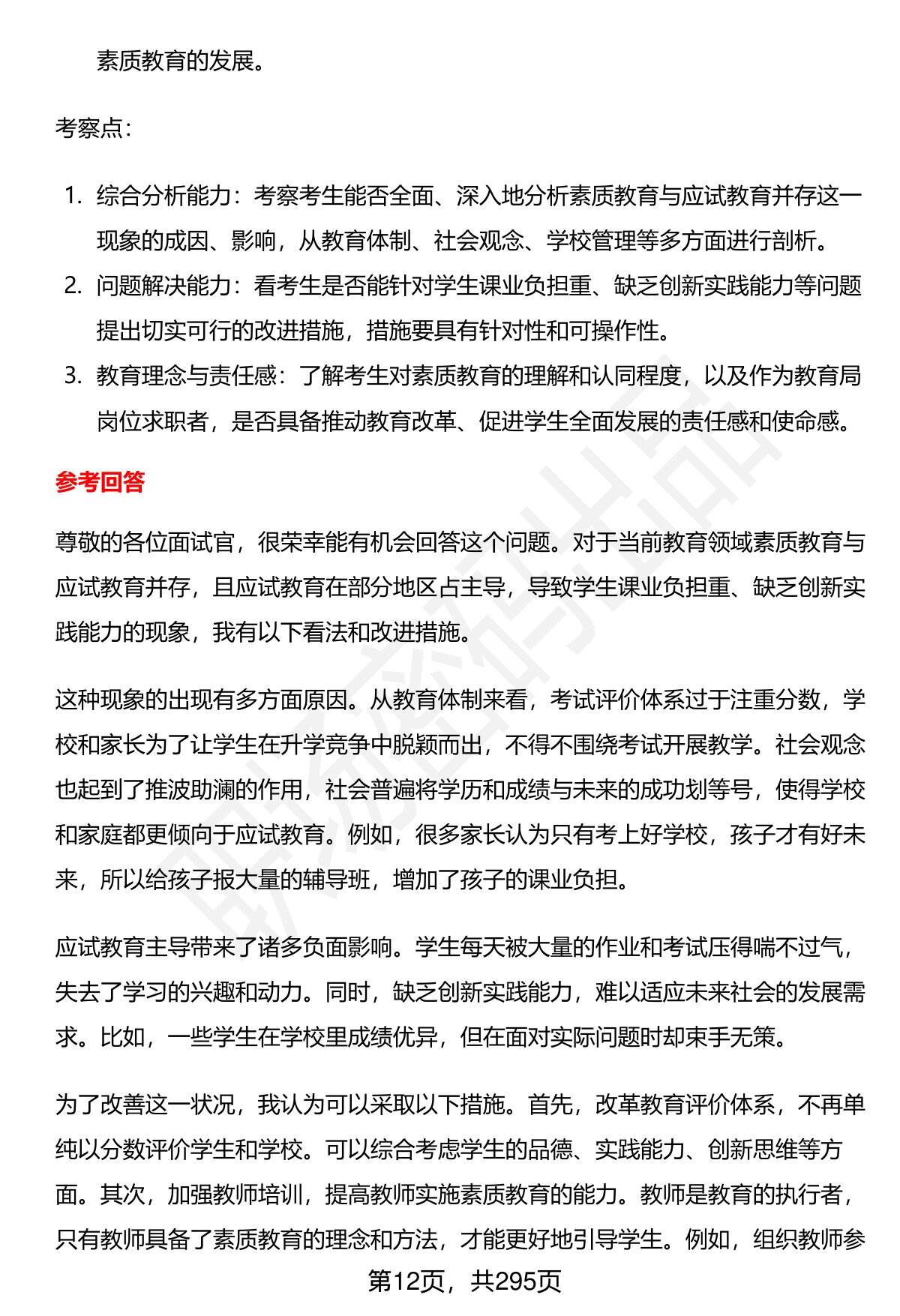 素质教育的发展。

考察点：

1. 综合分析能力：考察考生能否全面、深入地分析素质教育与应试教育并存这一现象的成因、影响，从教育体制、社会观念、学校管理等多方面进行剖析。
2. 问题解决能力：看考生是否能针对学生课业负担重、缺乏创新实践能力等问题提出切实可行的改进措施，措施要具有针对性和可操作性。
3. 教育理念与责任感：了解考生对素质教育的理解和认同程度，以及作为教育局岗位求职者，是否具备推动教育改革、促进学生全面发展的责任感和使命感。

参考回答

尊敬的各位面试官，很荣幸能有机会回答这个问题。对于当前教育领域素质教育与应试教育并存，且应试教育在部分地区占主导，导致学生课业负担重、缺乏创新实践能力的现象，我有以下看法和改进措施。

这种现象的出现有多方面原因。从教育体制来看，考试评价体系过于注重分数，学校和家长为了让学生在升学竞争中脱颖而出，不得不围绕考试开展教学。社会观念也起到了推波助澜的作用，社会普遍将学历和成绩与未来的成功划等号，使得学校和家庭都更倾向于应试教育。例如，很多家长认为只有考上好学校，孩子才有好未来，所以给孩子报大量的辅导班，增加了孩子的课业负担。

应试教育主导带来了诸多负面影响。学生每天被大量的作业和考试压得喘不过气，失去了学习的兴趣和动力。同时，缺乏创新实践能力，难以适应未来社会的发展需求。比如，一些学生在学校里成绩优异，但在面对实际问题时却束手无策。

为了改善这一状况，我认为可以采取以下措施。首先，改革教育评价体系，不再单纯以分数评价学生和学校。可以综合考虑学生的品德、实践能力、创新思维等方面。其次，加强教师培训，提高教师实施素质教育的能力。教师是教育的执行者，只有教师具备了素质教育的理念和方法，才能更好地引导学生。例如，组织教师参

第12页，共295页